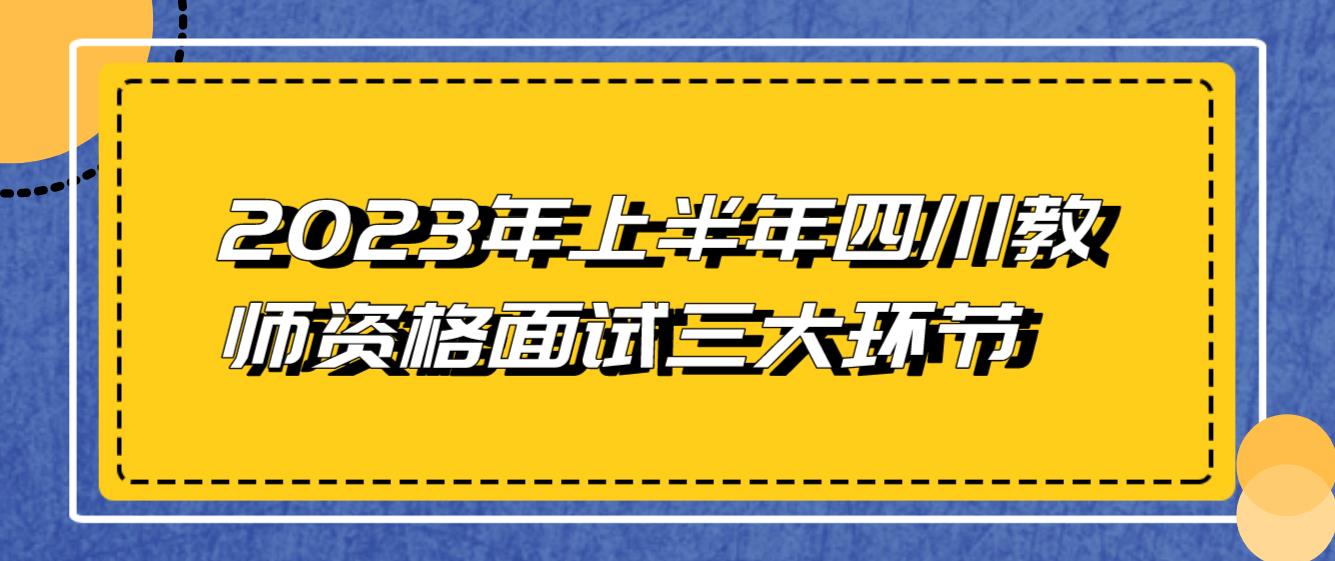 2023年上半年四川教师资格面试三大环节